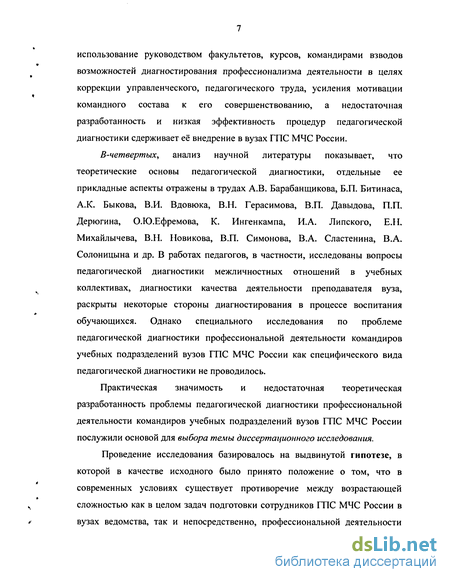 7

использование руководством факультетов, курсов, командирами взводов возможностей диагностирования профессионализма деятельности в целях коррекции управленческого, педагогического труда, усиления мотивации командного состава к его совершенствованию, а недостаточная разработанность и низкая эффективность процедур педагогической диагностики сдерживает её внедрение в вузах ГПС МЧС России.

В-четвертых, анализ научной литературы показывает, что теоретические основы педагогической диагностики, отдельные ее прикладные аспекты отражены в трудах А.В. Барабанщикова, Б.П. Битинаса, А.К. Быкова, В.И. Вдовюка, В.Н. Герасимова, В.П. Давыдова, П.П. Дерюгина, О.Ю.Ефремова, К. Ингенкампа, И.А. Липского, Е.Н. Михайлычева, В.Н. Новикова, В.П. Симонова, В.А. Сластенина, В.А. Солоницына и др. В работах педагогов, в частности, исследованы вопросы педагогической диагностики межличностных отношений в учебных коллективах, диагностики качества деятельности преподавателя вуза, раскрыты некоторые стороны диагностирования в процессе воспитания обучающихся. Однако специального исследования по проблеме педагогической диагностики профессиональной деятельности командиров учебных подразделений вузов ГПС МЧС России как специфического вида педагогической диагностики не проводилось.

Практическая значимость и недостаточная теоретическая разработанность проблемы педагогической диагностики профессиональной деятельности командиров учебных подразделений вузов ГПС МЧС России послужили основой для выбора темы диссертационного исследования.

Проведение исследования базировалось на выдвинутой гипотезе, в которой в качестве исходного было принято положение о том, что в современных условиях существует противоречие между возрастающей сложностью как в целом задач подготовки сотрудников ГПС МЧС России в вузах ведомства, так и непосредственно, профессиональной деятельности

dsLib.net
библиотека диссертаций